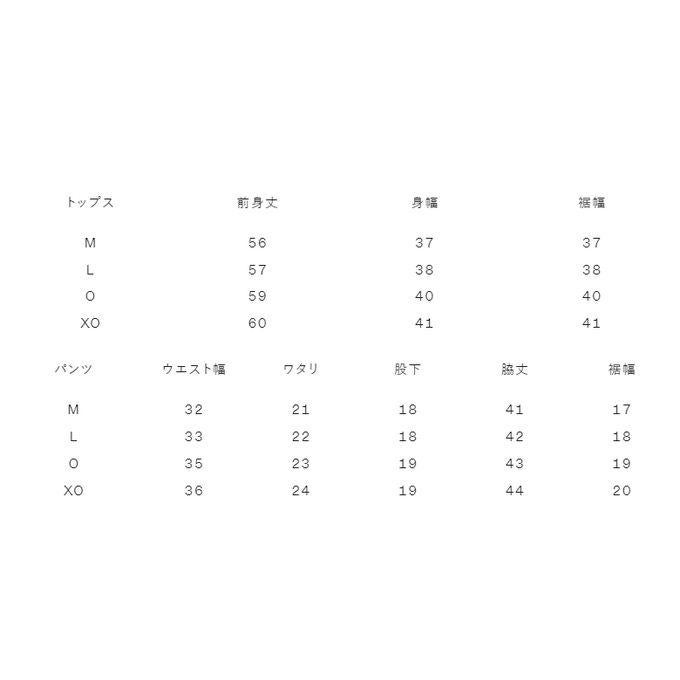 | トップス | 前身丈 | 身幅 | 裾幅 |
|---|---|---|---|
| M | 56 | 37 | 37 |
| L | 57 | 38 | 38 |
| O | 59 | 40 | 40 |
| XO | 60 | 41 | 41 |

| パンツ | ウエスト幅 | ワタリ | 股下 | 脇丈 | 裾幅 |
|---|---|---|---|---|---|
| M | 32 | 21 | 18 | 41 | 17 |
| L | 33 | 22 | 18 | 42 | 18 |
| O | 35 | 23 | 19 | 43 | 19 |
| XO | 36 | 24 | 19 | 44 | 20 |